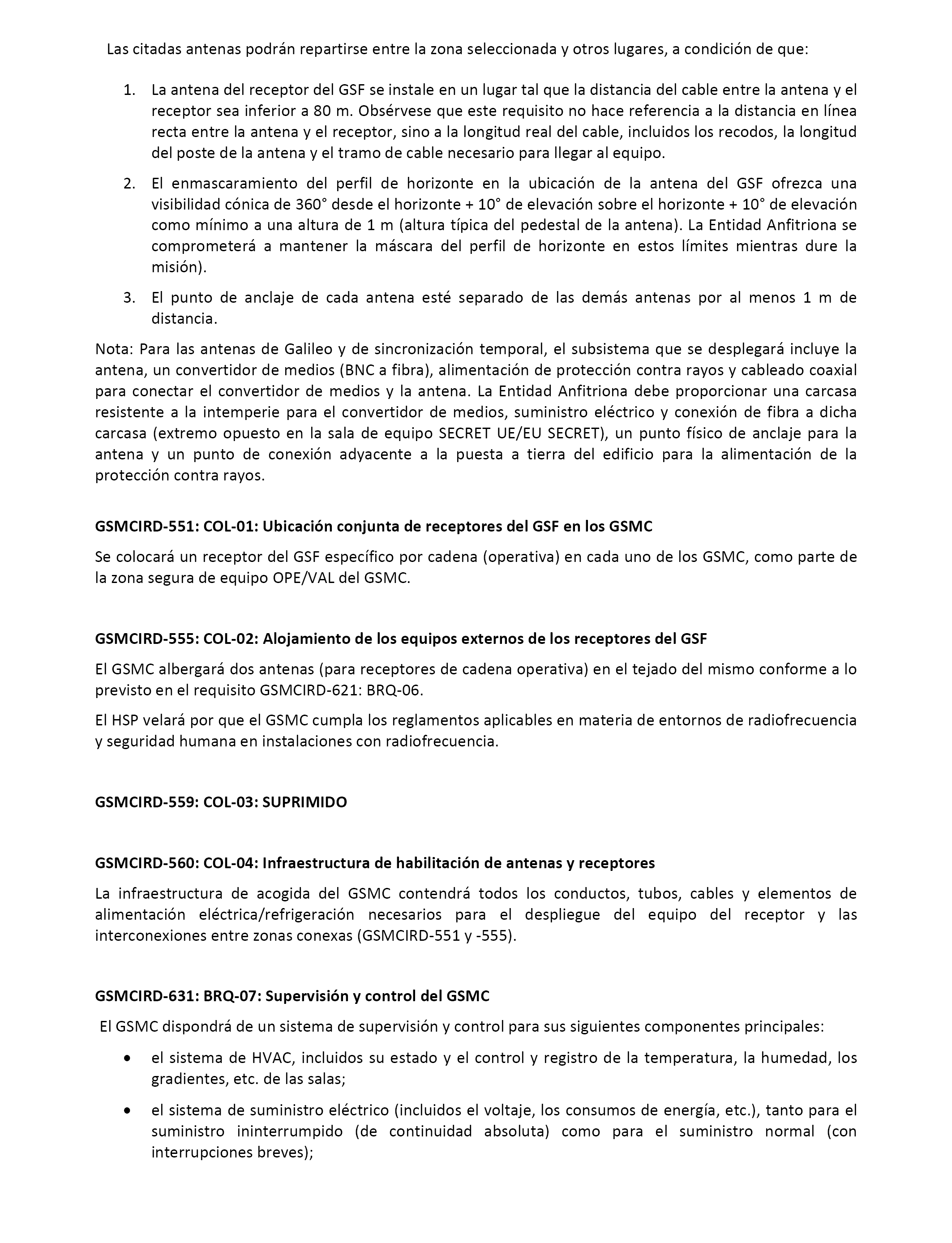 Las citadas antenas podrán repartirse entre la zona seleccionada y otros lugares, a condición de que:

1. La antena del receptor del GSF se instale en un lugar tal que la distancia del cable entre la antena y el receptor sea inferior a 80 m. Obsérvese que este requisito no hace referencia a la distancia en línea recta entre la antena y el receptor, sino a la longitud real del cable, incluidos los recodos, la longitud del poste de la antena y el tramo de cable necesario para llegar al equipo.

2. El enmascaramiento del perfil de horizonte en la ubicación de la antena del GSF ofrezca una visibilidad cónica de 360° desde el horizonte + 10° de elevación sobre el horizonte + 10° de elevación como mínimo a una altura de 1 m (altura típica del pedestal de la antena). La Entidad Anfitriona se comprometerá a mantener la máscara del perfil de horizonte en estos límites mientras dure la misión).

3. El punto de anclaje de cada antena esté separado de las demás antenas por al menos 1 m de distancia.

Nota: Para las antenas de Galileo y de sincronización temporal, el subsistema que se desplegará incluye la antena, un convertidor de medios (BNC a fibra), alimentación de protección contra rayos y cableado coaxial para conectar el convertidor de medios y la antena. La Entidad Anfitriona debe proporcionar una carcasa resistente a la intemperie para el convertidor de medios, suministro eléctrico y conexión de fibra a dicha carcasa (extremo opuesto en la sala de equipo SECRET UE/EU SECRET), un punto físico de anclaje para la antena y un punto de conexión adyacente a la puesta a tierra del edificio para la alimentación de la protección contra rayos.

GSMCIRD-551: COL-01: Ubicación conjunta de receptores del GSF en los GSMC

Se colocará un receptor del GSF específico por cadena (operativa) en cada uno de los GSMC, como parte de la zona segura de equipo OPE/VAL del GSMC.

GSMCIRD-555: COL-02: Alojamiento de los equipos externos de los receptores del GSF

El GSMC albergará dos antenas (para receptores de cadena operativa) en el tejado del mismo conforme a lo previsto en el requisito GSMCIRD-621: BRQ-06.

El HSP velará por que el GSMC cumpla los reglamentos aplicables en materia de entornos de radiofrecuencia y seguridad humana en instalaciones con radiofrecuencia.

GSMCIRD-559: COL-03: SUPRIMIDO

GSMCIRD-560: COL-04: Infraestructura de habilitación de antenas y receptores

La infraestructura de acogida del GSMC contendrá todos los conductos, tubos, cables y elementos de alimentación eléctrica/refrigeración necesarios para el despliegue del equipo del receptor y las interconexiones entre zonas conexas (GSMCIRD-551 y -555).

GSMCIRD-631: BRQ-07: Supervisión y control del GSMC

El GSMC dispondrá de un sistema de supervisión y control para sus siguientes componentes principales:

• el sistema de HVAC, incluidos su estado y el control y registro de la temperatura, la humedad, los gradientes, etc. de las salas;

• el sistema de suministro eléctrico (incluidos el voltaje, los consumos de energía, etc.), tanto para el suministro ininterrumpido (de continuidad absoluta) como para el suministro normal (con interrupciones breves);